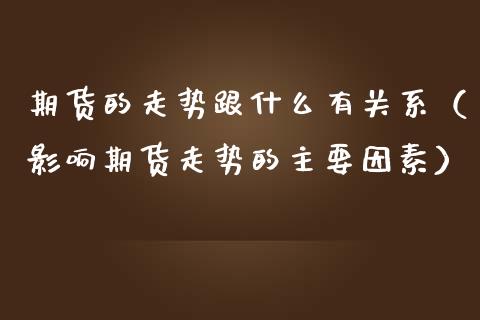 期货的走势跟什么有关系（影响期货走势的主要因素）